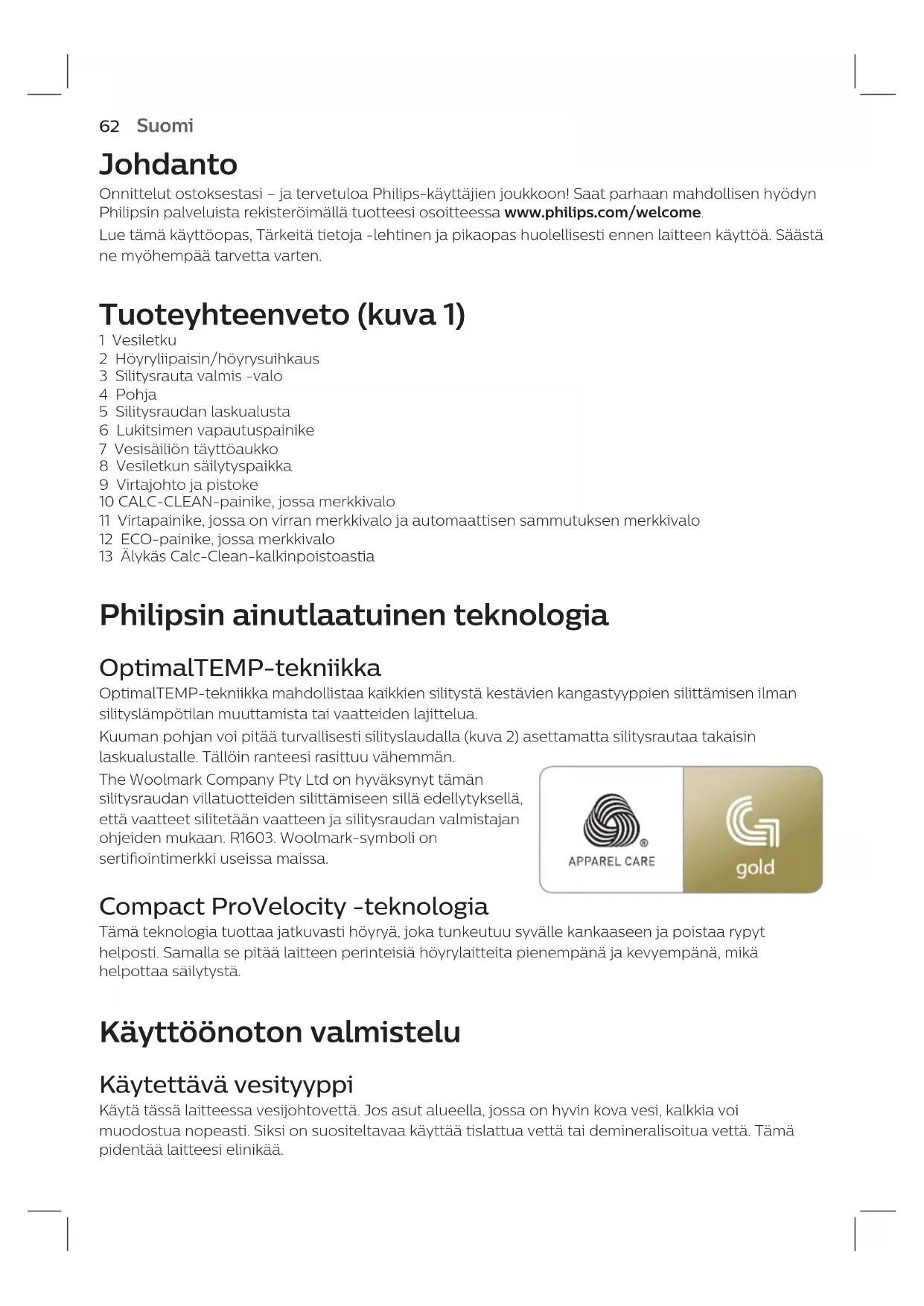 62 Suomi

Johdanto

Onnittelut ostoksestasi – ja tervetuloa Philips-käyttäjien joukkoon! Saat parhaan mahdollisen hyödyn Philipsin palveluista rekisteröimällä tuotteesi osoitteessa www.philips.com/welcome.

Lue tämä käyttöopas, Tärkeitä tietoja -lehtinen ja pikaopas huolellisesti ennen laitteen käyttöä. Säästä ne myöhempää tarvetta varten.

Tuoteyhteenveto (kuva 1)

1 Vesiletku
2 Höyryliipaisin/höyrysuihkaus
3 Silitysrauta valmis -valo
4 Pohja
5 Silitysraudan laskualusta
6 Lukitsimen vapautuspainike
7 Vesisäiliön täyttöaukko
8 Vesiletkun säilytyspaikka
9 Virtajohto ja pistoke
10 CALC-CLEAN-painike, jossa merkkivalo
11 Virtapainike, jossa on virran merkkivalo ja automaattisen sammutuksen merkkivalo
12 ECO-painike, jossa merkkivalo
13 Älykäs Calc-Clean-kalkinpoistoastia

Philipsin ainutlaatuinen teknologia

OptimalTEMP-tekniikka

OptimalTEMP-tekniikka mahdollistaa kaikkien silitystä kestävien kangastyyppien silittämisen ilman silityslämpötilan muuttamista tai vaatteiden lajittelua.

Kuuman pohjan voi pitää turvallisesti silityslaudalla (kuva 2) asettamatta silitysrautaa takaisin laskualustalle. Tällöin ranteesi rasittuu vähemmän.

The Woolmark Company Pty Ltd on hyväksynyt tämän silitysraudan villatuotteiden silittämiseen sillä edellytyksellä, että vaatteet silitetään vaatteen ja silitysraudan valmistajan ohjeiden mukaan. R1603. Woolmark-symboli on sertifiointimerkki useissa maissa.

APPAREL CARE
gold

Compact ProVelocity -teknologia

Tämä teknologia tuottaa jatkuvasti höyryä, joka tunkeutuu syvälle kankaaseen ja poistaa rypyt helposti. Samalla se pitää laitteen perinteisiä höyrylaitteita pienempänä ja kevyempänä, mikä helpottaa säilytystä.

Käyttöönoton valmistelu

Käytettävä vesityyppi

Käytä tässä laitteessa vesijohtovettä. Jos asut alueella, jossa on hyvin kova vesi, kalkkia voi muodostua nopeasti. Siksi on suositeltavaa käyttää tislattua vettä tai demineralisoitua vettä. Tämä pidentää laitteesi elinikää.